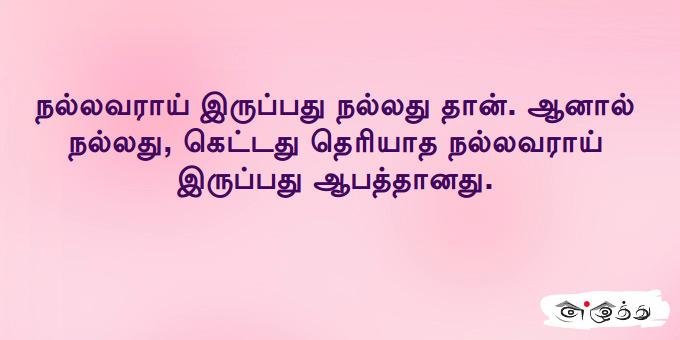 நல்லவராய் இருப்பது நல்லது தான். ஆனால் நல்லது, கெட்டது தெரியாத நல்லவராய் இருப்பது ஆபத்தானது.

எழுத்து